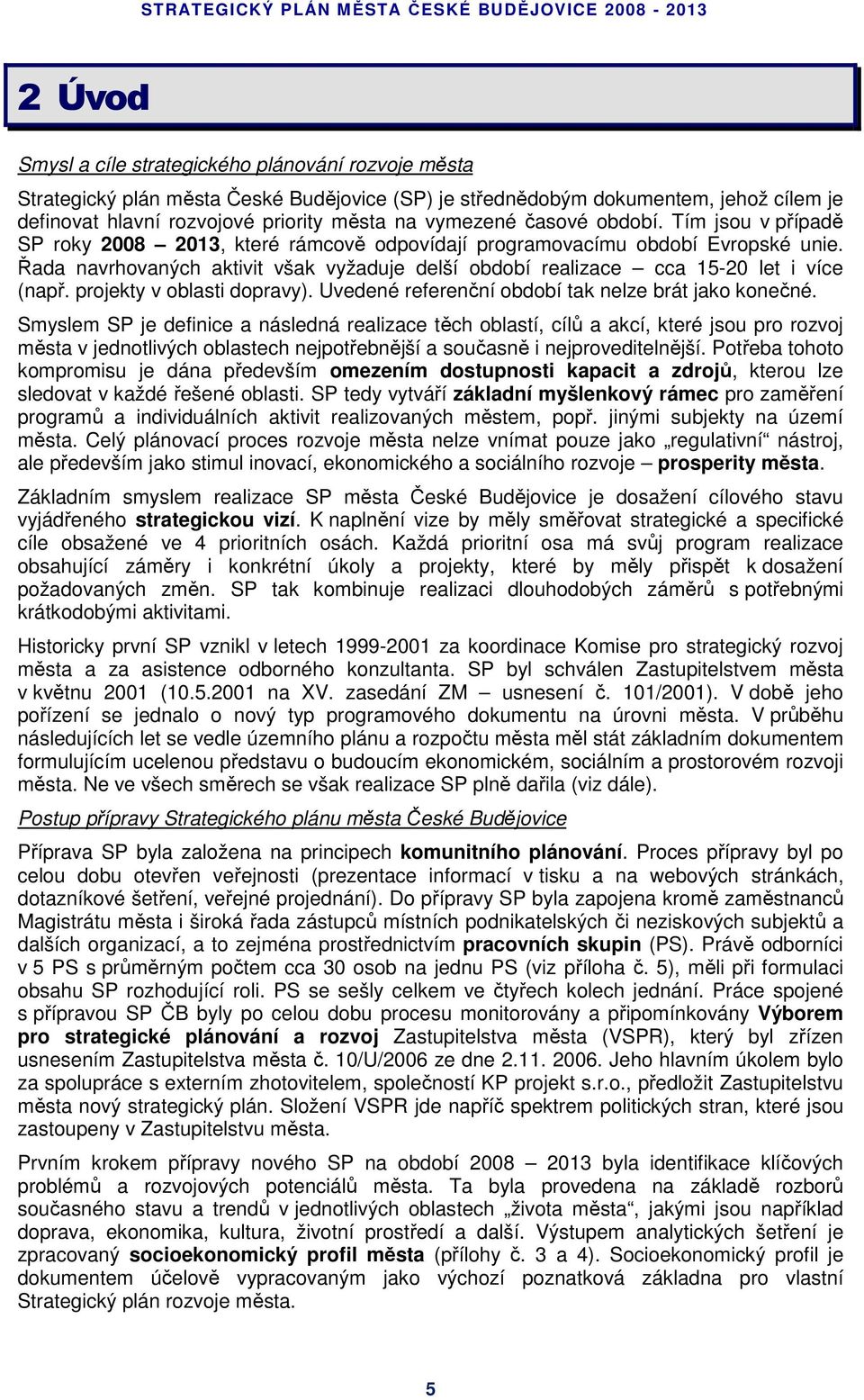 STRATEGICKÝ PLÁN MĚSTA ČESKÉ BUDĚJOVICE 2008 - 2013

2 Úvod

Smysl a cíle strategického plánování rozvoje města

Strategický plán města České Budějovice (SP) je střednědobým dokumentem, jehož cílem je definovat hlavní rozvojové priority města na vymezené časové období. Tím jsou v případě SP roky 2008 – 2013, které rámcově odpovídají programovacímu období Evropské unie. Řada navrhovaných aktivit však vyžaduje delší období realizace – cca 15-20 let i více (např. projekty v oblasti dopravy). Uvedené referenční období tak nelze brát jako konečné.

Smyslem SP je definice a následná realizace těch oblastí, cílů a akcí, které jsou pro rozvoj města v jednotlivých oblastech nejpotřebnější a současně i nejproveditelnější. Potřeba tohoto kompromisu je dána především omezením dostupnosti kapacit a zdrojů, kterou lze sledovat v každé řešené oblasti. SP tedy vytváří základní myšlenkový rámec pro zaměření programů a individuálních aktivit realizovaných městem, popř. jinými subjekty na území města. Celý plánovací proces rozvoje města nelze vnímat pouze jako „regulativní“ nástroj, ale především jako stimul inovací, ekonomického a sociálního rozvoje – prosperity města.

Základním smyslem realizace SP města České Budějovice je dosažení cílového stavu vyjádřeného strategickou vizí. K naplnění vize by měly směřovat strategické a specifické cíle obsažené ve 4 prioritních osách. Každá prioritní osa má svůj program realizace obsahující záměry i konkrétní úkoly a projekty, které by měly přispět k dosažení požadovaných změn. SP tak kombinuje realizaci dlouhodobých záměrů s potřebnými krátkodobými aktivitami.

Historicky první SP vznikl v letech 1999-2001 za koordinace Komise pro strategický rozvoj města a za asistence odborného konzultanta. SP byl schválen Zastupitelstvem města v květnu 2001 (10.5.2001 na XV. zasedání ZM – usnesení č. 101/2001). V době jeho pořízení se jednalo o nový typ programového dokumentu na úrovni města. V průběhu následujících let se vedle územního plánu a rozpočtu města měl stát základním dokumentem formulujícím ucelenou představu o budoucím ekonomickém, sociálním a prostorovém rozvoji města. Ne ve všech směrech se však realizace SP plně dařila (viz dále).

Postup přípravy Strategického plánu města České Budějovice

Příprava SP byla založena na principech komunitního plánování. Proces přípravy byl po celou dobu otevřen veřejnosti (prezentace informací v tisku a na webových stránkách, dotazníkové šetření, veřejné projednání). Do přípravy SP byla zapojena kromě zaměstnanců Magistrátu města i široká řada zástupců místních podnikatelských či neziskových subjektů a dalších organizací, a to zejména prostřednictvím pracovních skupin (PS). Právě odborníci v 5 PS s průměrným počtem cca 30 osob na jednu PS (viz příloha č. 5), měli při formulaci obsahu SP rozhodující roli. PS se sešly celkem ve čtyřech kolech jednání. Práce spojené s přípravou SP ČB byly po celou dobu procesu monitorovány a připomínkovány Výborem pro strategické plánování a rozvoj Zastupitelstva města (VSPR), který byl zřízen usnesením Zastupitelstva města č. 10/U/2006 ze dne 2.11. 2006. Jeho hlavním úkolem bylo za spolupráce s externím zhotovitelem, společností KP projekt s.r.o., předložit Zastupitelstvu města nový strategický plán. Složení VSPR jde napříč spektrem politických stran, které jsou zastoupeny v Zastupitelstvu města.

Prvním krokem přípravy nového SP na období 2008 – 2013 byla identifikace klíčových problémů a rozvojových potenciálů města. Ta byla provedena na základě rozborů současného stavu a trendů v jednotlivých oblastech „života města“, jakými jsou například doprava, ekonomika, kultura, životní prostředí a další. Výstupem analytických šetření je zpracovaný socioekonomický profil města (přílohy č. 3 a 4). Socioekonomický profil je dokumentem účelově vypracovaným jako výchozí poznatková základna pro vlastní Strategický plán rozvoje města.

5